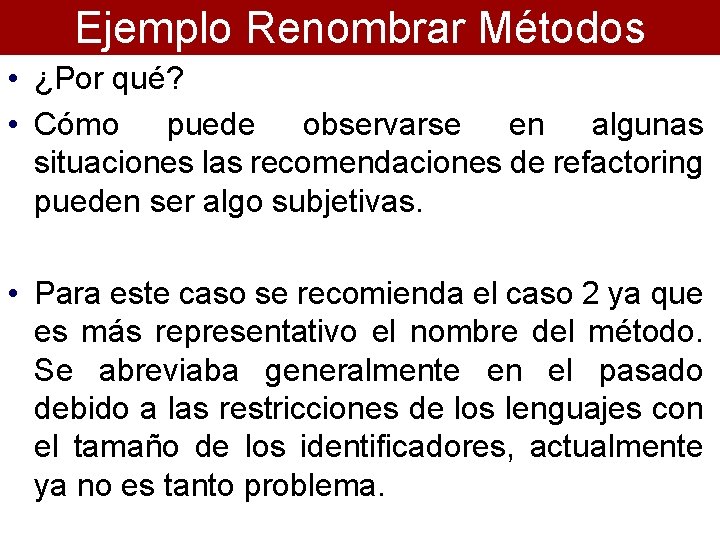 Ejemplo Renombrar Métodos

• ¿Por qué?

• Cómo puede observarse en algunas situaciones las recomendaciones de refactoring pueden ser algo subjetivas.

• Para este caso se recomienda el caso 2 ya que es más representativo el nombre del método. Se abreviaba generalmente en el pasado debido a las restricciones de los lenguajes con el tamaño de los identificadores, actualmente ya no es tanto problema.